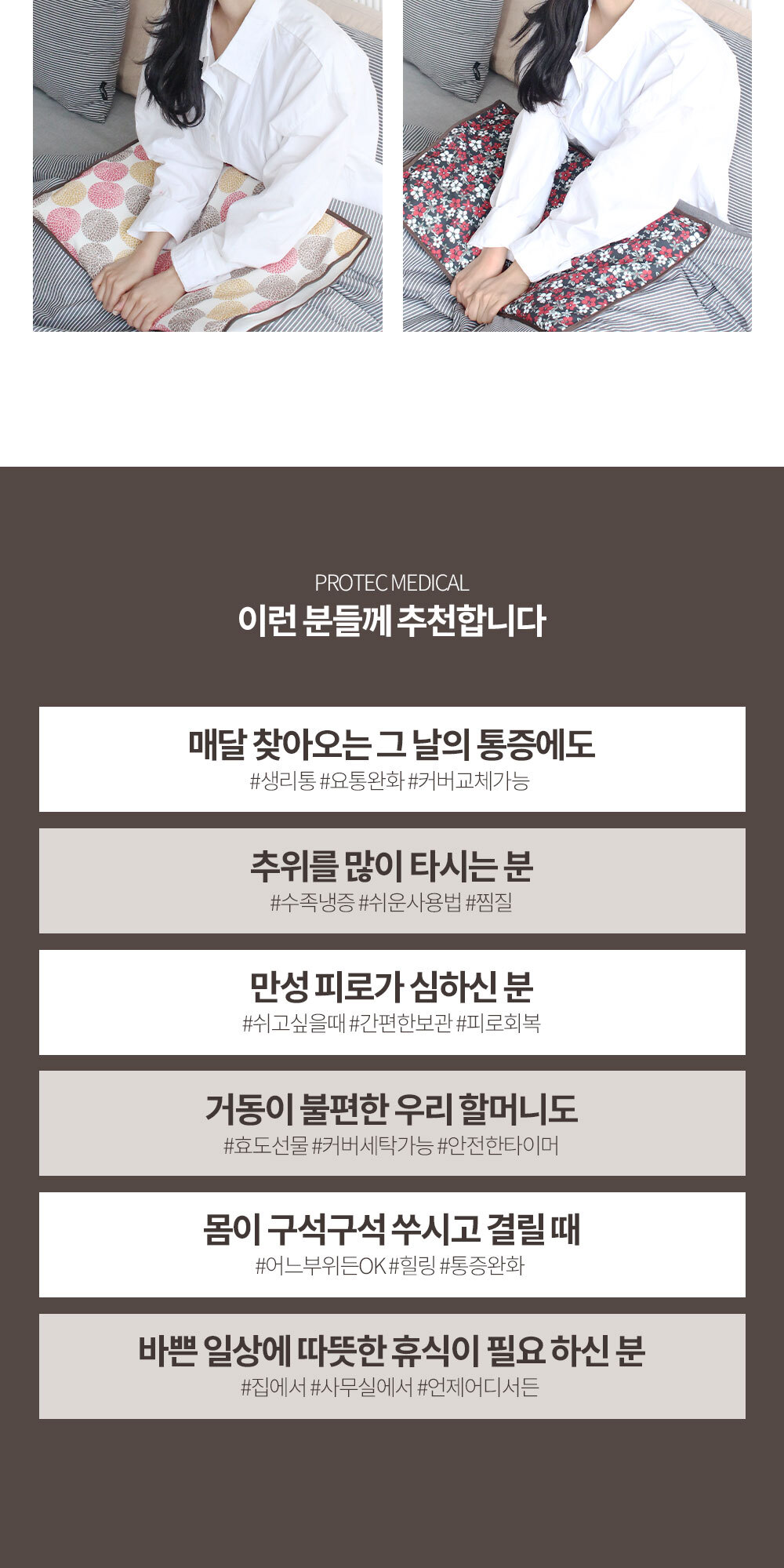 PROTEC MEDICAL
이런 분들께 추천합니다

매달 찾아오는 그 날의 통증에도
#생리통 #요통완화 #커버교체가능

추위를 많이 타시는 분
#수족냉증 #쉬운사용법 #찜질

만성 피로가 심하신 분
#쉬고싶을때 #간편한보관 #피로회복

거동이 불편한 우리 할머니도
#효도선물 #커버세탁가능 #안전한타이머

몸이 구석구석 쑤시고 결릴 때
#어느부위든OK #힐링 #통증완화

바쁜 일상에 따뜻한 휴식이 필요 하신 분
#집에서 #사무실에서 #언제어디서든